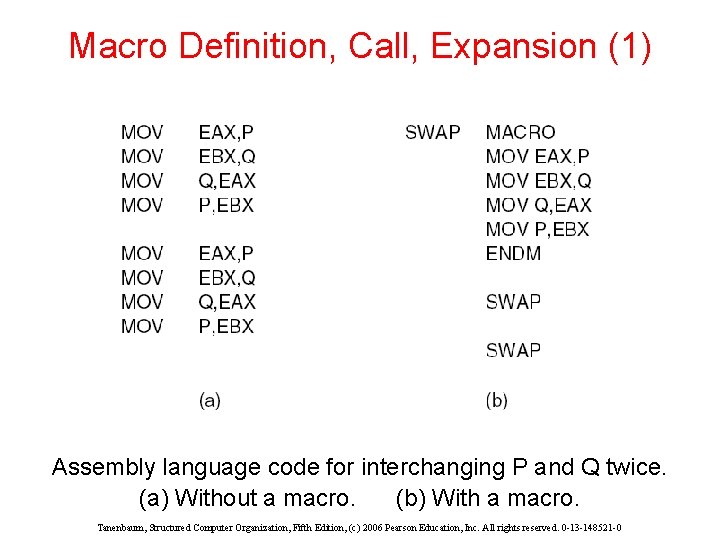 Macro Definition, Call, Expansion (1)

MOV EAX,P
MOV EBX,Q
MOV Q,EAX
MOV P,EBX

MOV EAX,P
MOV EBX,Q
MOV Q,EAX
MOV P,EBX

(a)

SWAP MACRO
MOV EAX,P
MOV EBX,Q
MOV Q,EAX
MOV P,EBX
ENDM

SWAP

SWAP

(b)

Assembly language code for interchanging P and Q twice.
(a) Without a macro. (b) With a macro.

Tanenbaum, Structured Computer Organization, Fifth Edition, (c) 2006 Pearson Education, Inc. All rights reserved. 0-13-148521-0